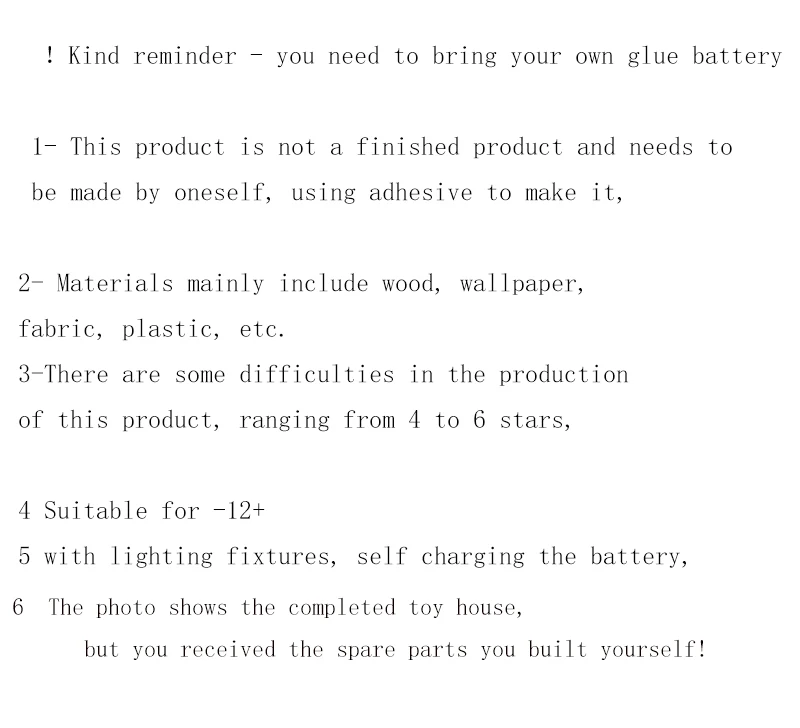 ! Kind reminder - you need to bring your own glue battery

1- This product is not a finished product and needs to be made by oneself, using adhesive to make it,

2- Materials mainly include wood, wallpaper, fabric, plastic, etc.
3-There are some difficulties in the production of this product, ranging from 4 to 6 stars,

4 Suitable for -12+
5 with lighting fixtures, self charging the battery,
6 The photo shows the completed toy house, but you received the spare parts you built yourself!